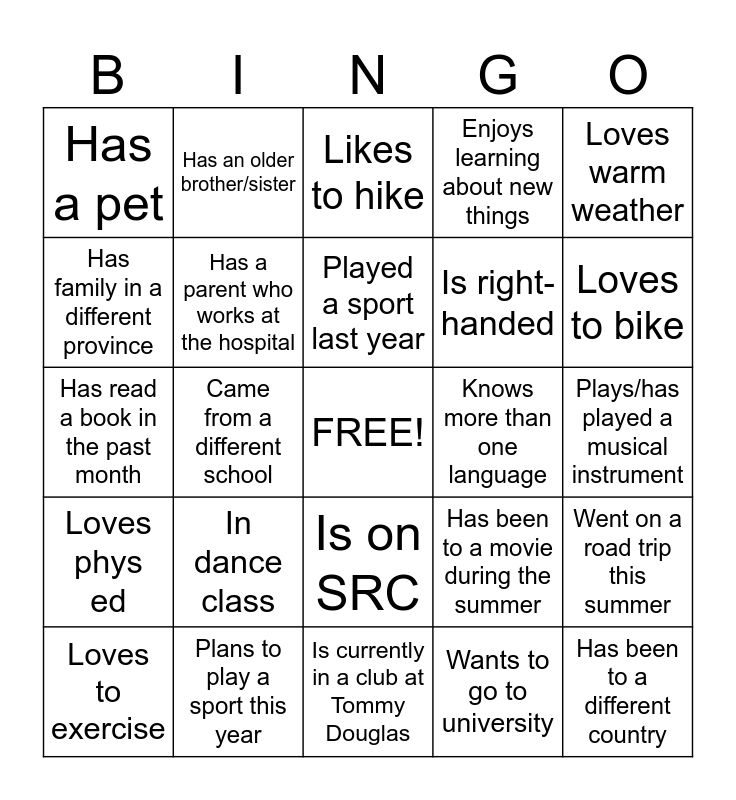 | B | I | N | G | O |
|---|---|---|---|---|
| Has a pet | Has an older brother/sister | Likes to hike | Enjoys learning about new things | Loves warm weather |
| Has family in a different province | Has a parent who works at the hospital | Played a sport last year | Is right-handed | Loves to bike |
| Has read a book in the past month | Came from a different school | FREE! | Knows more than one language | Plays/has played a musical instrument |
| Loves phys ed | In dance class | Is on SRC | Has been to a movie during the summer | Went on a road trip this summer |
| Loves to exercise | Plans to play a sport this year | Is currently in a club at Tommy Douglas | Wants to go to university | Has been to a different country |